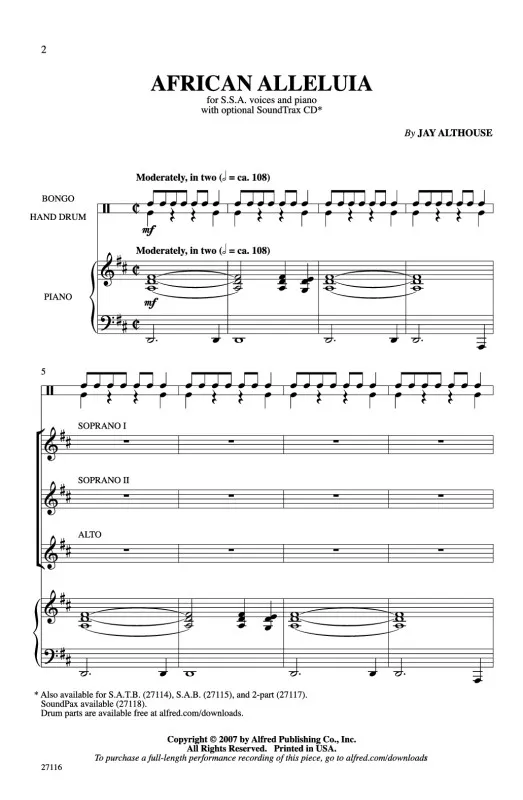 2

AFRICAN ALLELUIA

for S.S.A. voices and piano
with optional SoundTrax CD*

By JAY ALTHOUSE

Moderately, in two (𝅗𝅥 = ca. 108)

BONGO
HAND DRUM

mf

Moderately, in two (𝅗𝅥 = ca. 108)

PIANO

mf

5

SOPRANO I

SOPRANO II

ALTO

* Also available for S.A.T.B. (27114), S.A.B. (27115), and 2-part (27117).
SoundPax available (27118).
Drum parts are available free at alfred.com/downloads.

Copyright © 2007 by Alfred Publishing Co., Inc.
All Rights Reserved. Printed in USA.
To purchase a full-length performance recording of this piece, go to alfred.com/downloads

27116